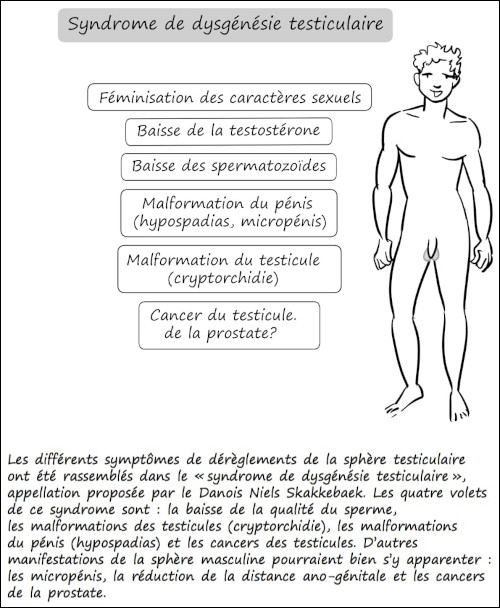 Syndrome de dysgénésie testiculaire

Féminisation des caractères sexuels

Baisse de la testostérone

Baisse des spermatozoïdes

Malformation du pénis (hypospadias, micropénis)

Malformation du testicule (cryptorchidie)

Cancer du testicule. de la prostate?

Les différents symptômes de dérèglements de la sphère testiculaire ont été rassemblés dans le « syndrome de dysgénésie testiculaire », appellation proposée par le Danois Niels Skakkebaek. Les quatre volets de ce syndrome sont : la baisse de la qualité du sperme, les malformations des testicules (cryptorchidie), les malformations du pénis (hypospadias) et les cancers des testicules. D'autres manifestations de la sphère masculine pourraient bien s'y apparenter : les micropénis, la réduction de la distance ano-génitale et les cancers de la prostate.